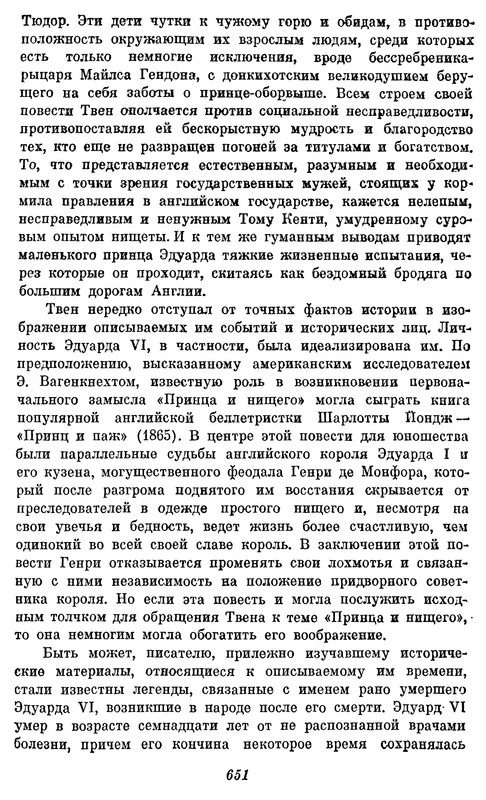 Тюдор. Эти дети чутки к чужому горю и обидам, в противоположность окружающим их взрослым людям, среди которых есть только немногие исключения, вроде бессребреника-рыцаря Майлса Гендона, с донкихотским великодушием берущего на себя заботы о принце-оборвыше. Всем строем своей повести Твен ополчается против социальной несправедливости, противопоставляя ей бескорыстную мудрость и благородство тех, кто еще не развращен погоней за титулами и богатством. То, что представляется естественным, разумным и необходимым с точки зрения государственных мужей, стоящих у кормила правления в английском государстве, кажется нелепым, несправедливым и ненужным Тому Кенти, умудренному суровым опытом нищеты. И к тем же гуманным выводам приводят маленького принца Эдуарда тяжкие жизненные испытания, через которые он проходит, скитаясь как бездомный бродяга по большим дорогам Англии.

Твен нередко отступал от точных фактов истории в изображении описываемых им событий и исторических лиц. Личность Эдуарда VI, в частности, была идеализирована им. По предположению, высказанному американским исследователем Э. Вагенкнехтом, известную роль в возникновении первоначального замысла «Принца и нищего» могла сыграть книга популярной английской беллетристки Шарлотты Йондж — «Принц и паж» (1865). В центре этой повести для юношества были параллельные судьбы английского короля Эдуарда I и его кузена, могущественного феодала Генри де Монфора, который после разгрома поднятого им восстания скрывается от преследователей в одежде простого нищего и, несмотря на свои увечья и бедность, ведет жизнь более счастливую, чем одинокий во всей своей славе король. В заключении этой повести Генри отказывается променять свои лохмотья и связанную с ними независимость на положение придворного советника короля. Но если эта повесть и могла послужить исходным толчком для обращения Твена к теме «Принца и нищего», то она немногим могла обогатить его воображение.

Быть может, писателю, прилежно изучавшему исторические материалы, относящиеся к описываемому им времени, стали известны легенды, связанные с именем рано умершего Эдуарда VI, возникшие в народе после его смерти. Эдуард VI умер в возрасте семнадцати лет от не распознанной врачами болезни, причем его кончина некоторое время сохранялась

651